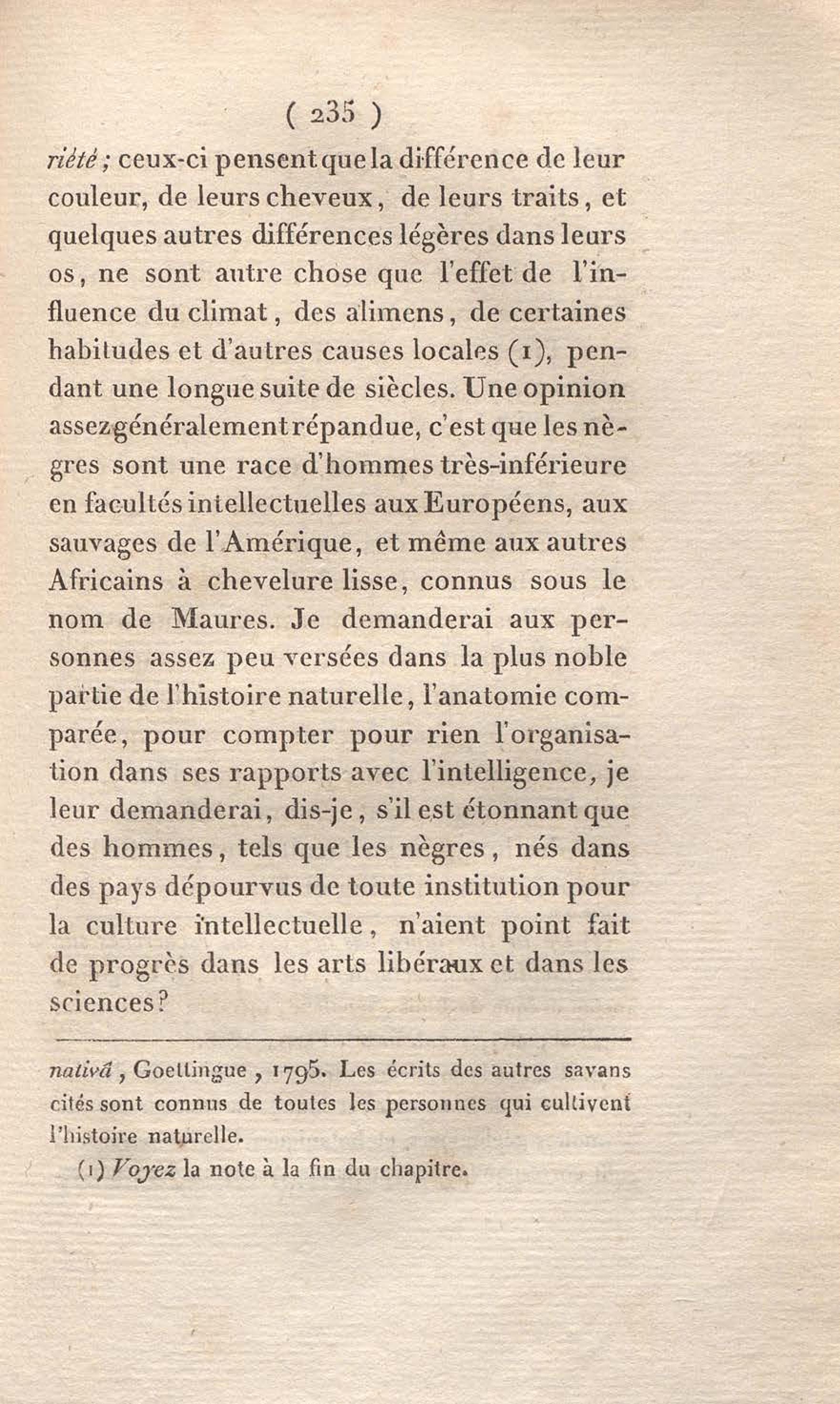 ( 235 )

riété ; ceux-ci pensent que la différence de leur couleur, de leurs cheveux, de leurs traits, et quelques autres différences légères dans leurs os, ne sont autre chose que l'effet de l'influence du climat, des alimens, de certaines habitudes et d'autres causes locales (1), pendant une longue suite de siècles. Une opinion assez généralement répandue, c'est que les nègres sont une race d'hommes très-inférieure en facultés intellectuelles aux Européens, aux sauvages de l'Amérique, et même aux autres Africains à chevelure lisse, connus sous le nom de Maures. Je demanderai aux personnes assez peu versées dans la plus noble partie de l'histoire naturelle, l'anatomie comparée, pour compter pour rien l'organisation dans ses rapports avec l'intelligence, je leur demanderai, dis-je, s'il est étonnant que des hommes, tels que les nègres, nés dans des pays dépourvus de toute institution pour la culture intellectuelle, n'aient point fait de progrès dans les arts libéraux et dans les sciences?

nativâ, Goettingue, 1795. Les écrits des autres savans cités sont connus de toutes les personnes qui cultivent l'histoire naturelle.

(1) Voyez la note à la fin du chapitre.